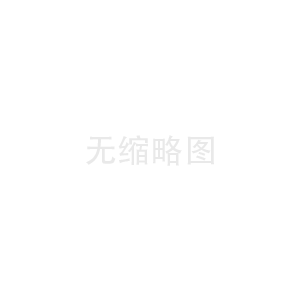 无缩略图